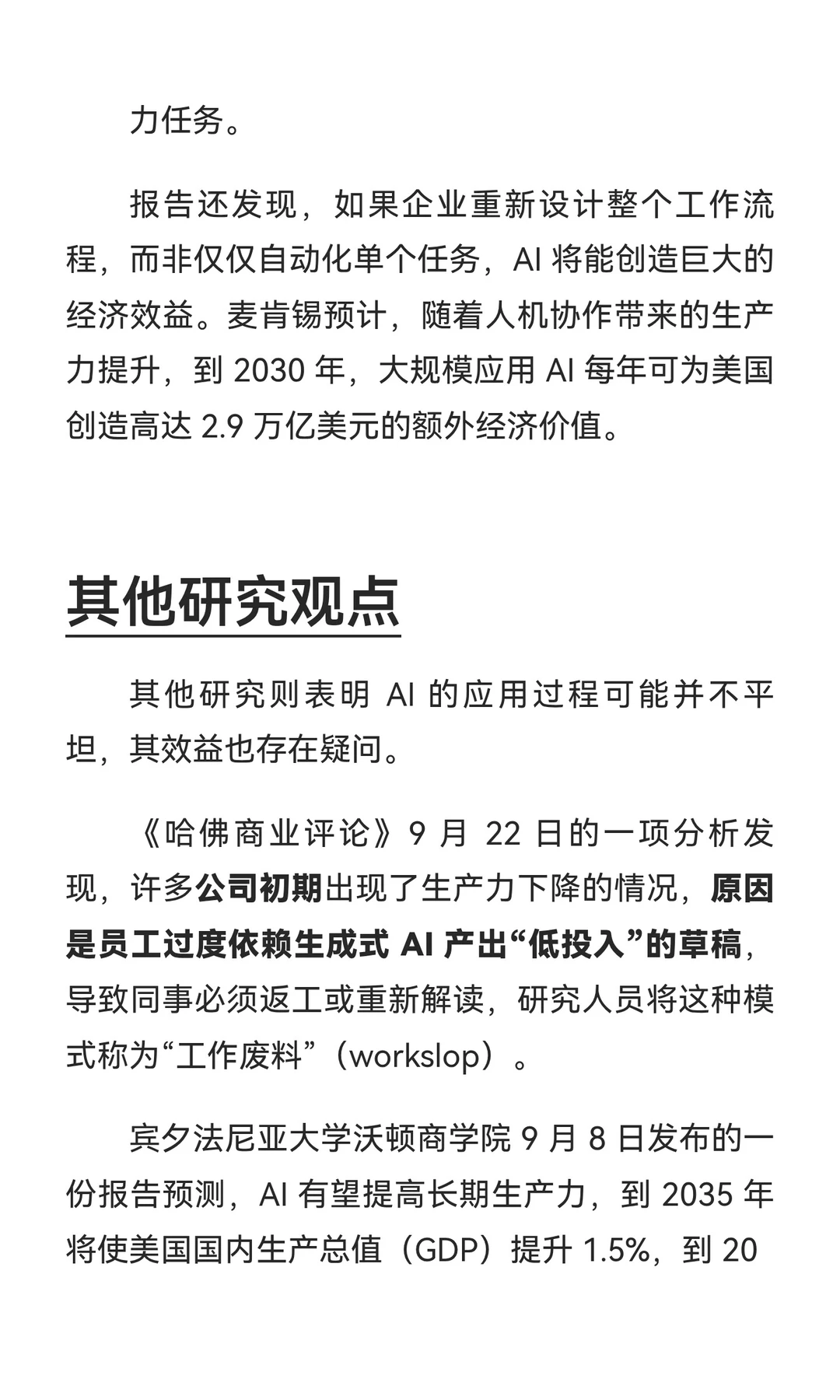 力任务。

报告还发现，如果企业重新设计整个工作流程，而非仅仅自动化单个任务，AI 将能创造巨大的经济效益。麦肯锡预计，随着人机协作带来的生产力提升，到 2030 年，大规模应用 AI 每年可为美国创造高达 2.9 万亿美元的额外经济价值。

其他研究观点

其他研究则表明 AI 的应用过程可能并不平坦，其效益也存在疑问。

《哈佛商业评论》9 月 22 日的一项分析发现，许多公司初期出现了生产力下降的情况，原因是员工过度依赖生成式 AI 产出“低投入”的草稿，导致同事必须返工或重新解读，研究人员将这种模式称为“工作废料”（workslop）。

宾夕法尼亚大学沃顿商学院 9 月 8 日发布的一份报告预测，AI 有望提高长期生产力，到 2035 年将使美国国内生产总值（GDP）提升 1.5%，到 20